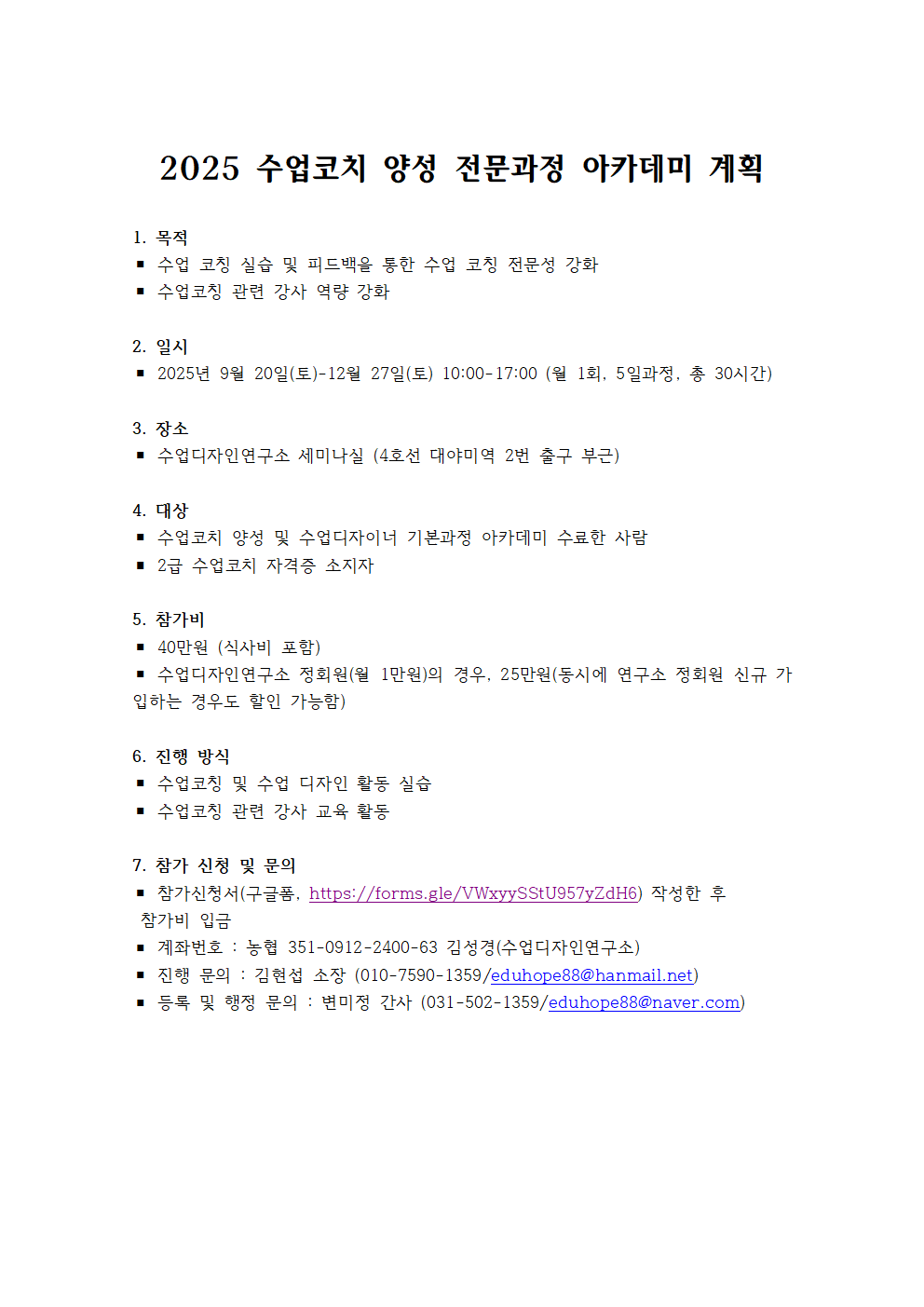 2025 수업코치 양성 전문과정 아카데미 계획

1. 목적
▪ 수업 코칭 실습 및 피드백을 통한 수업 코칭 전문성 강화
▪ 수업코칭 관련 강사 역량 강화

2. 일시
▪ 2025년 9월 20일(토)-12월 27일(토) 10:00-17:00 (월 1회, 5일과정, 총 30시간)

3. 장소
▪ 수업디자인연구소 세미나실 (4호선 대야미역 2번 출구 부근)

4. 대상
▪ 수업코치 양성 및 수업디자이너 기본과정 아카데미 수료한 사람
▪ 2급 수업코치 자격증 소지자

5. 참가비
▪ 40만원 (식사비 포함)
▪ 수업디자인연구소 정회원(월 1만원)의 경우, 25만원(동시에 연구소 정회원 신규 가입하는 경우도 할인 가능함)

6. 진행 방식
▪ 수업코칭 및 수업 디자인 활동 실습
▪ 수업코칭 관련 강사 교육 활동

7. 참가 신청 및 문의
▪ 참가신청서(구글폼, https://forms.gle/VWxyySStU957yZdH6) 작성한 후 참가비 입금
▪ 계좌번호 : 농협 351-0912-2400-63 김성경(수업디자인연구소)
▪ 진행 문의 : 김현섭 소장 (010-7590-1359/eduhope88@hanmail.net)
▪ 등록 및 행정 문의 : 변미정 간사 (031-502-1359/eduhope88@naver.com)